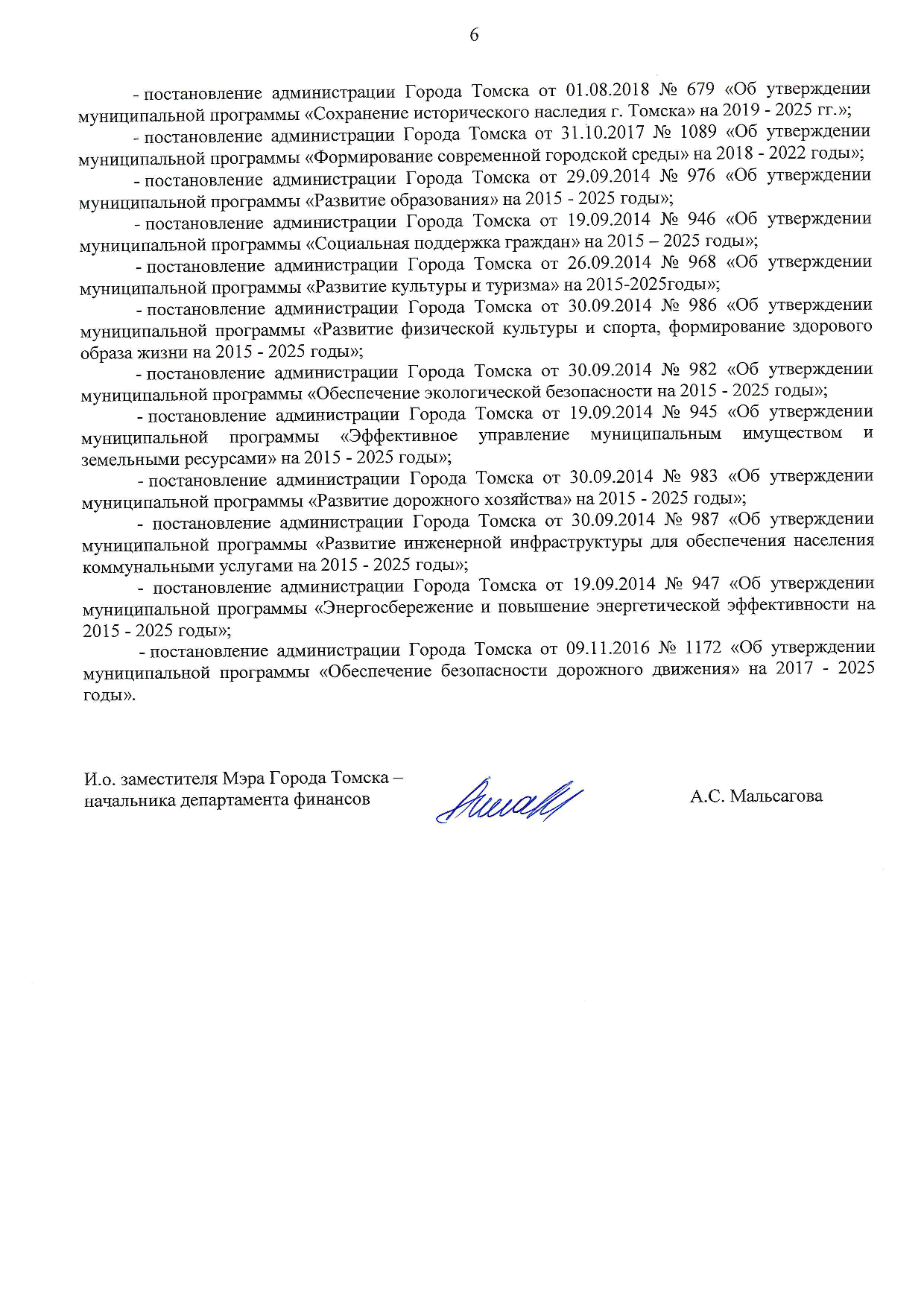 6

- постановление администрации Города Томска от 01.08.2018 № 679 «Об утверждении муниципальной программы «Сохранение исторического наследия г. Томска» на 2019 - 2025 гг.»;

- постановление администрации Города Томска от 31.10.2017 № 1089 «Об утверждении муниципальной программы «Формирование современной городской среды» на 2018 - 2022 годы»;

- постановление администрации Города Томска от 29.09.2014 № 976 «Об утверждении муниципальной программы «Развитие образования» на 2015 - 2025 годы»;

- постановление администрации Города Томска от 19.09.2014 № 946 «Об утверждении муниципальной программы «Социальная поддержка граждан» на 2015 – 2025 годы»;

- постановление администрации Города Томска от 26.09.2014 № 968 «Об утверждении муниципальной программы «Развитие культуры и туризма» на 2015-2025годы»;

- постановление администрации Города Томска от 30.09.2014 № 986 «Об утверждении муниципальной программы «Развитие физической культуры и спорта, формирование здорового образа жизни на 2015 - 2025 годы»;

- постановление администрации Города Томска от 30.09.2014 № 982 «Об утверждении муниципальной программы «Обеспечение экологической безопасности на 2015 - 2025 годы»;

- постановление администрации Города Томска от 19.09.2014 № 945 «Об утверждении муниципальной программы «Эффективное управление муниципальным имуществом и земельными ресурсами» на 2015 - 2025 годы»;

- постановление администрации Города Томска от 30.09.2014 № 983 «Об утверждении муниципальной программы «Развитие дорожного хозяйства» на 2015 - 2025 годы»;

- постановление администрации Города Томска от 30.09.2014 № 987 «Об утверждении муниципальной программы «Развитие инженерной инфраструктуры для обеспечения населения коммунальными услугами на 2015 - 2025 годы»;

- постановление администрации Города Томска от 19.09.2014 № 947 «Об утверждении муниципальной программы «Энергосбережение и повышение энергетической эффективности на 2015 - 2025 годы»;

- постановление администрации Города Томска от 09.11.2016 № 1172 «Об утверждении муниципальной программы «Обеспечение безопасности дорожного движения» на 2017 - 2025 годы».

И.о. заместителя Мэра Города Томска – начальника департамента финансов

А.С. Мальсагова